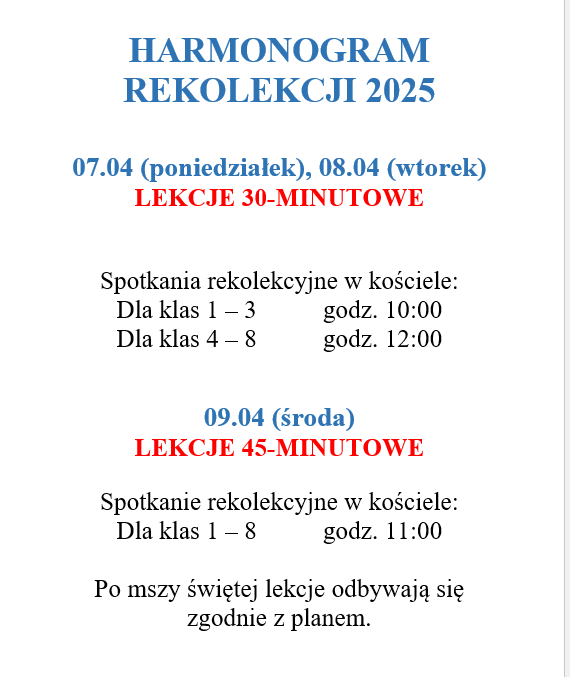 HARMONOGRAM
REKOLEKCJI 2025

07.04 (poniedziałek), 08.04 (wtorek)
LEKCJE 30-MINUTOWE

Spotkania rekolekcyjne w kościele:
Dla klas 1 – 3 godz. 10:00
Dla klas 4 – 8 godz. 12:00

09.04 (środa)
LEKCJE 45-MINUTOWE

Spotkanie rekolekcyjne w kościele:
Dla klas 1 – 8 godz. 11:00

Po mszy świętej lekcje odbywają się zgodnie z planem.